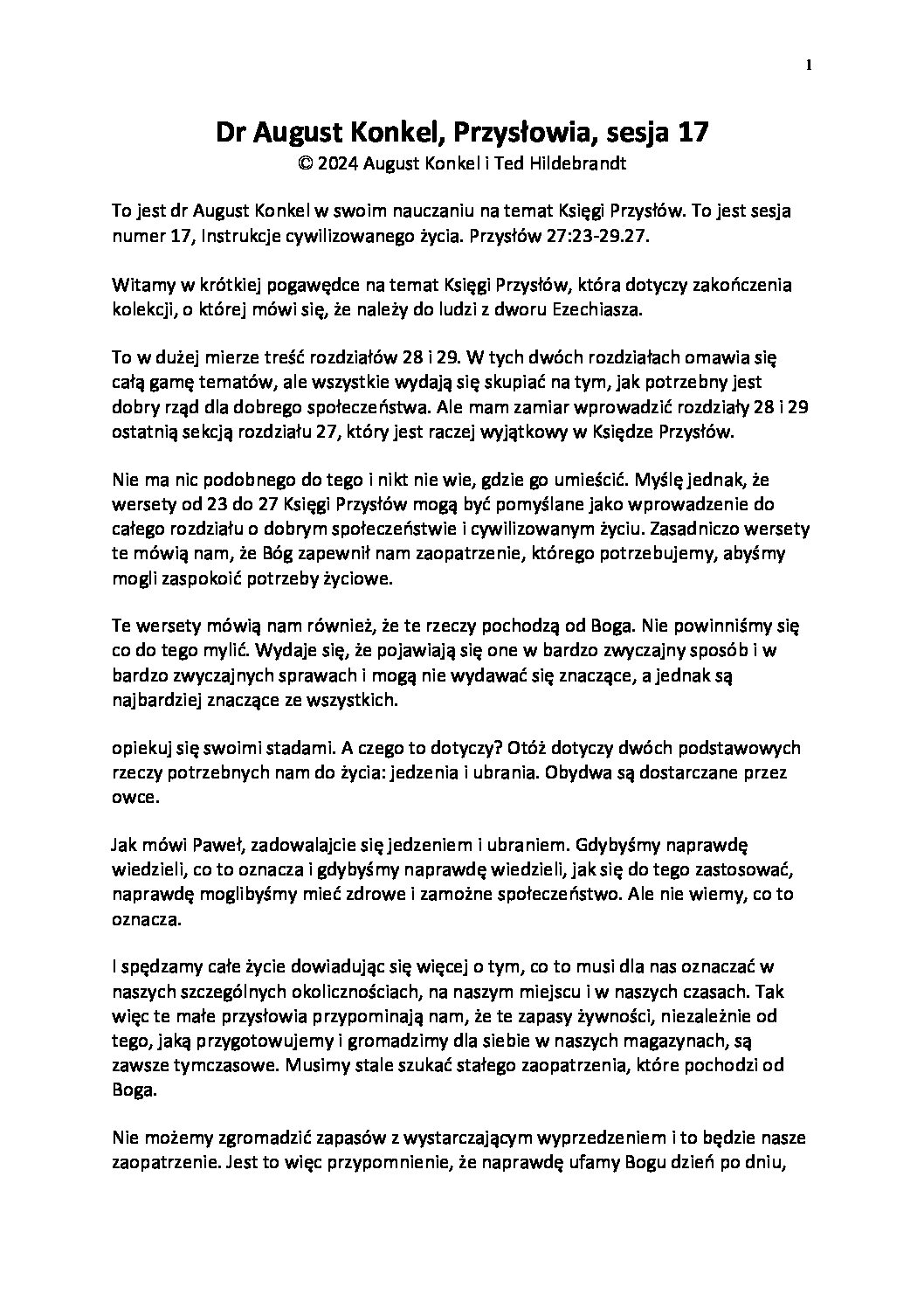 1

Dr August Konkel, Przysłowia, sesja 17
© 2024 August Konkel i Ted Hildebrandt

To jest dr August Konkel w swoim nauczaniu na temat Księgi Przysłów. To jest sesja numer 17, Instrukcje cywilizowanego życia. Przysłów 27:23-29.27.

Witamy w krótkiej pogawędce na temat Księgi Przysłów, która dotyczy zakończenia kolekcji, o której mówi się, że należy do ludzi z dworu Ezechiasza.

To w dużej mierze treść rozdziałów 28 i 29. W tych dwóch rozdziałach omawia się całą gamę tematów, ale wszystkie wydają się skupiać na tym, jak potrzebny jest dobry rząd dla dobrego społeczeństwa. Ale mam zamiar wprowadzić rozdziały 28 i 29 ostatnią sekcją rozdziału 27, który jest raczej wyjątkowy w Księdze Przysłów.

Nie ma nic podobnego do tego i nikt nie wie, gdzie go umieścić. Myślę jednak, że wersety od 23 do 27 Księgi Przysłów mogą być pomyślane jako wprowadzenie do całego rozdziału o dobrym społeczeństwie i cywilizowanym życiu. Zasadniczo wersety te mówią nam, że Bóg zapewnił nam zaopatrzenie, którego potrzebujemy, abyśmy mogli zaspokoić potrzeby życiowe.

Te wersety mówią nam również, że te rzeczy pochodzą od Boga. Nie powinniśmy się co do tego mylić. Wydaje się, że pojawiają się one w bardzo zwyczajny sposób i w bardzo zwyczajnych sprawach i mogą nie wydawać się znaczące, a jednak są najbardziej znaczące ze wszystkich.

opiekuj się swoimi stadami. A czego to dotyczy? Otóż dotyczy dwóch podstawowych rzeczy potrzebnych nam do życia: jedzenia i ubrania. Obydwa są dostarczane przez owce.

Jak mówi Paweł, zadowalajcie się jedzeniem i ubraniem. Gdybyśmy naprawdę wiedzieli, co to oznacza i gdybyśmy naprawdę wiedzieli, jak się do tego zastosować, naprawdę moglibyśmy mieć zdrowe i zamożne społeczeństwo. Ale nie wiemy, co to oznacza.

I spędzamy całe życie dowiadując się więcej o tym, co to musi dla nas oznaczać w naszych szczególnych okolicznościach, na naszym miejscu i w naszych czasach. Tak więc te małe przysłowia przypominają nam, że te zapasy żywności, niezależnie od tego, jaką przygotowujemy i gromadzimy dla siebie w naszych magazynach, są zawsze tymczasowe. Musimy stale szukać stałego zaopatrzenia, które pochodzi od Boga.

Nie możemy zgromadzić zapasów z wystarczającym wyprzedzeniem i to będzie nasze zaopatrzenie. Jest to więc przypomnienie, że naprawdę ufamy Bogu dzień po dniu,